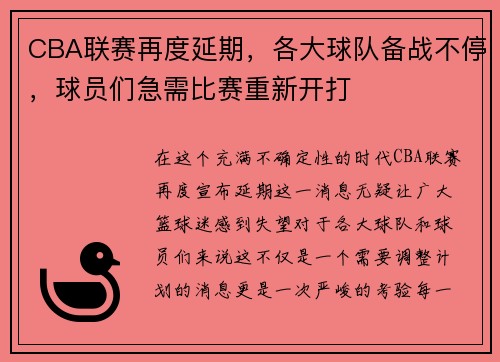 CBA联赛再度延期，各大球队备战不停，球员们急需比赛重新开打

在这个充满不确定性的时代CBA联赛再度宣布延期这一消息无疑让广大篮球迷感到失望对于各大球队和球员们来说这不仅是一个需要调整计划的消息更是一次严峻的考验每一